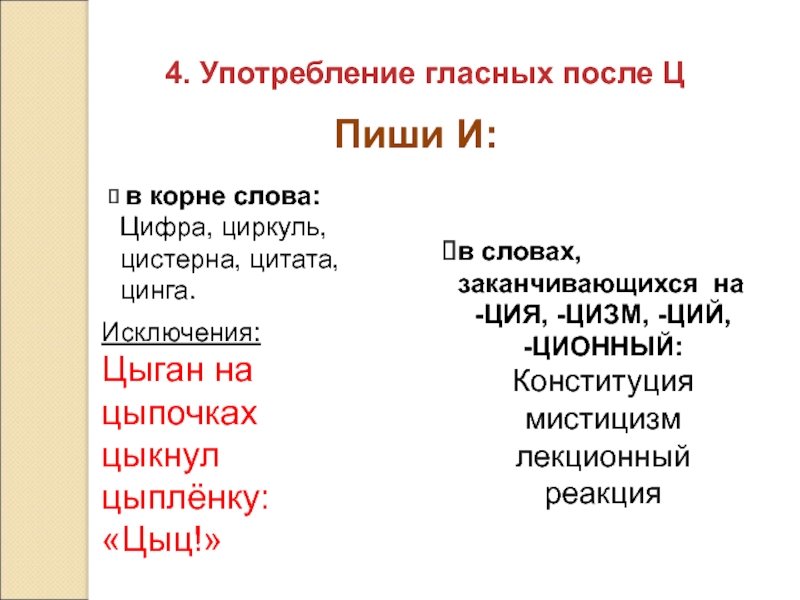 4. Употребление гласных после Ц

Пиши И:

 в корне слова: Цифра, циркуль, цистерна, цитата, цинга.

Исключения:
Цыган на цыпочках цыкнул цыплёнку: «Цыц!»

в словах, заканчивающихся на -ЦИЯ, -ЦИЗМ, -ЦИЙ, -ЦИОННЫЙ:
Конституция
мистицизм
лекционный
реакция